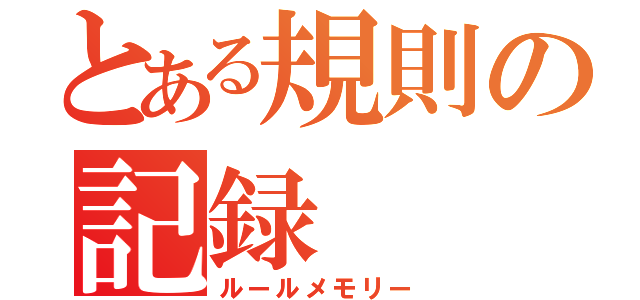 とある規則の記録
ルールメモリー